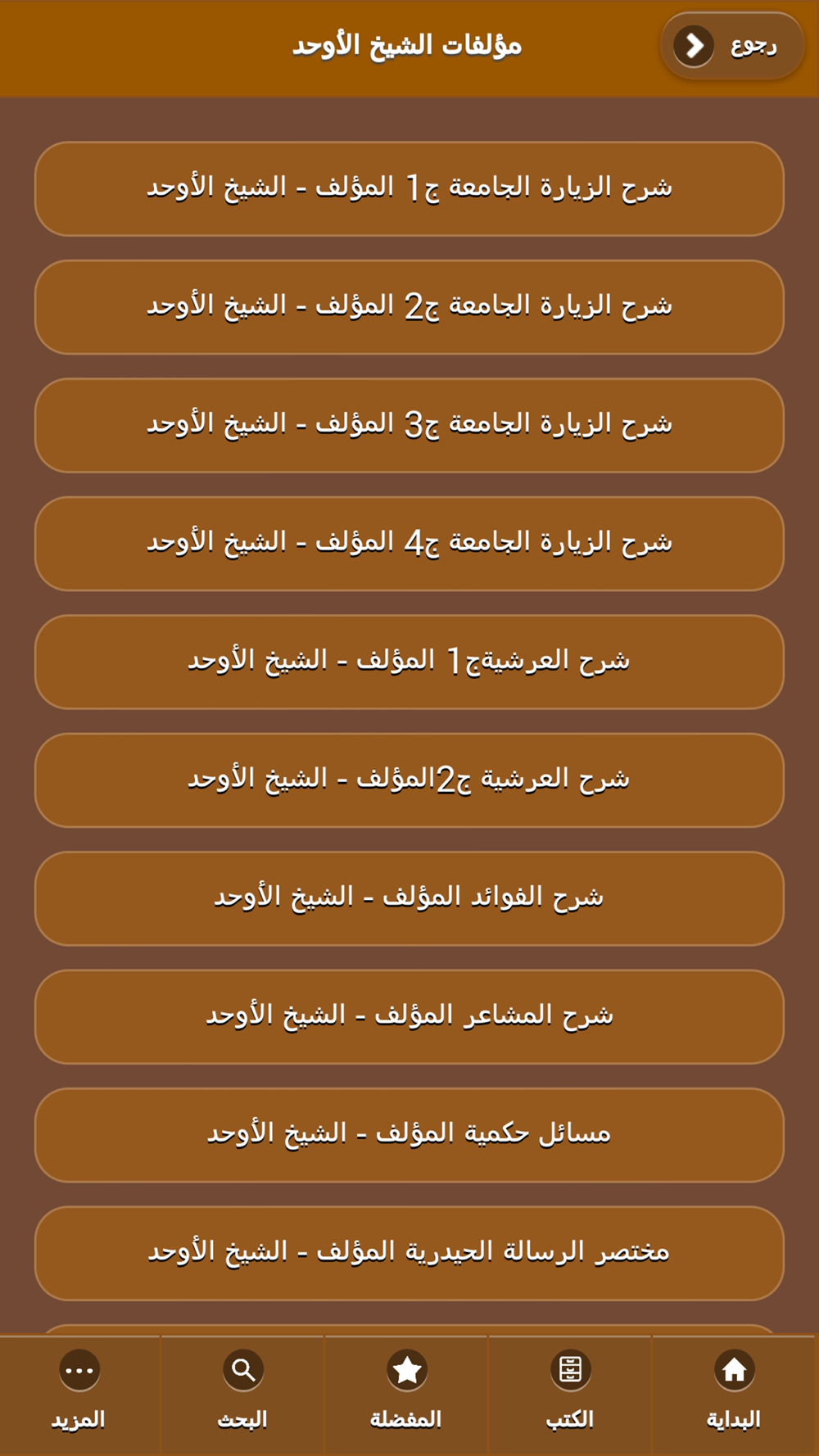 رجوع

مؤلفات الشيخ الأوحد

شرح الزيارة الجامعة ج1 المؤلف - الشيخ الأوحد

شرح الزيارة الجامعة ج2 المؤلف - الشيخ الأوحد

شرح الزيارة الجامعة ج3 المؤلف - الشيخ الأوحد

شرح الزيارة الجامعة ج4 المؤلف - الشيخ الأوحد

شرح العرشيةج1 المؤلف - الشيخ الأوحد

شرح العرشية ج2المؤلف - الشيخ الأوحد

شرح الفوائد المؤلف - الشيخ الأوحد

شرح المشاعر المؤلف - الشيخ الأوحد

مسائل حكمية المؤلف - الشيخ الأوحد

مختصر الرسالة الحيدرية المؤلف - الشيخ الأوحد

البداية

الكتب

المفضلة

البحث

المزيد